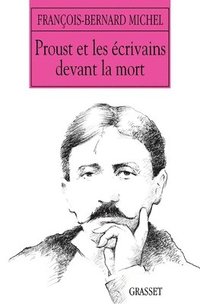 FRANÇOIS-BERNARD MICHEL

Proust et les écrivains devant la mort

GRASSET